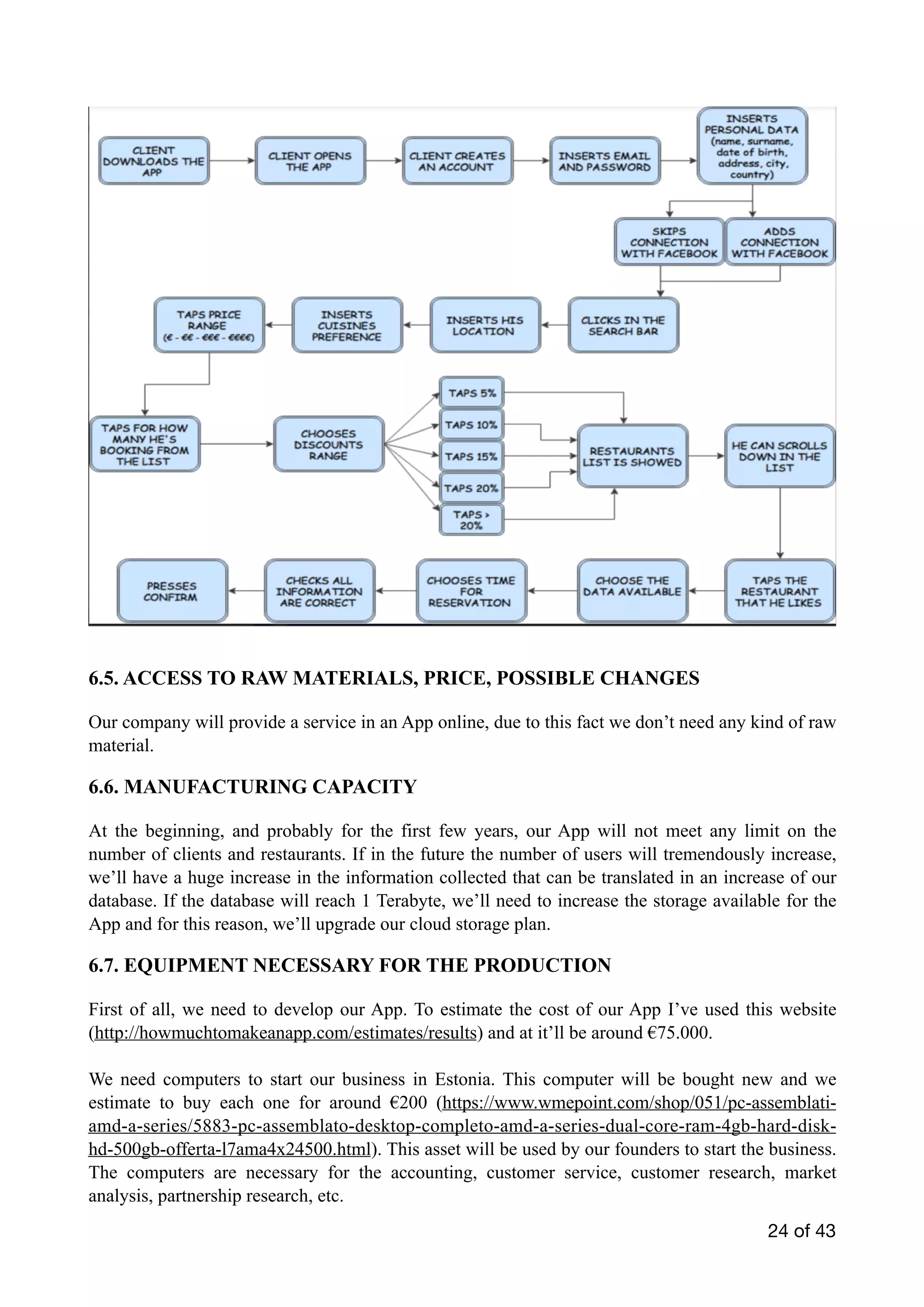 CLIENT DOWNLOADS THE APP

CLIENT OPENS THE APP

CLIENT CREATES AN ACCOUNT

INSERTS EMAIL AND PASSWORD

INSERTS PERSONAL DATA (name, surname, date of birth, address, city, country)

SKIPS CONNECTION WITH FACEBOOK

ADDS CONNECTION WITH FACEBOOK

CLICKS IN THE SEARCH BAR

INSERTS HIS LOCATION

INSERTS CUISINES PREFERENCE

TAPS PRICE RANGE (€ - €€ - €€€ - €€€€)

TAPS FOR HOW MANY HE'S BOOKING FROM THE LIST

CHOOSES DISCOUNTS RANGE

TAPS 5%

TAPS 10%

TAPS 15%

TAPS 20%

TAPS > 20%

RESTAURANTS LIST IS SHOWED

HE CAN SCROLLS DOWN IN THE LIST

TAPS THE RESTAURANT THAT HE LIKES

CHOOSE THE DATA AVAILABLE

CHOOSES TIME FOR RESERVATION

CHECKS ALL INFORMATION ARE CORRECT

PRESSES CONFIRM

6.5. ACCESS TO RAW MATERIALS, PRICE, POSSIBLE CHANGES

Our company will provide a service in an App online, due to this fact we don't need any kind of raw material.

6.6. MANUFACTURING CAPACITY

At the beginning, and probably for the first few years, our App will not meet any limit on the number of clients and restaurants. If in the future the number of users will tremendously increase, we'll have a huge increase in the information collected that can be translated in an increase of our database. If the database will reach 1 Terabyte, we'll need to increase the storage available for the App and for this reason, we'll upgrade our cloud storage plan.

6.7. EQUIPMENT NECESSARY FOR THE PRODUCTION

First of all, we need to develop our App. To estimate the cost of our App I've used this website (http://howmuchtomakeanapp.com/estimates/results) and at it'll be around €75.000.

We need computers to start our business in Estonia. This computer will be bought new and we estimate to buy each one for around €200 (https://www.wmepoint.com/shop/051/pc-assemblati-amd-a-series/5883-pc-assemblato-desktop-completo-amd-a-series-dual-core-ram-4gb-hard-disk-hd-500gb-offerta-l7ama4x24500.html). This asset will be used by our founders to start the business. The computers are necessary for the accounting, customer service, customer research, market analysis, partnership research, etc.

24 of 43